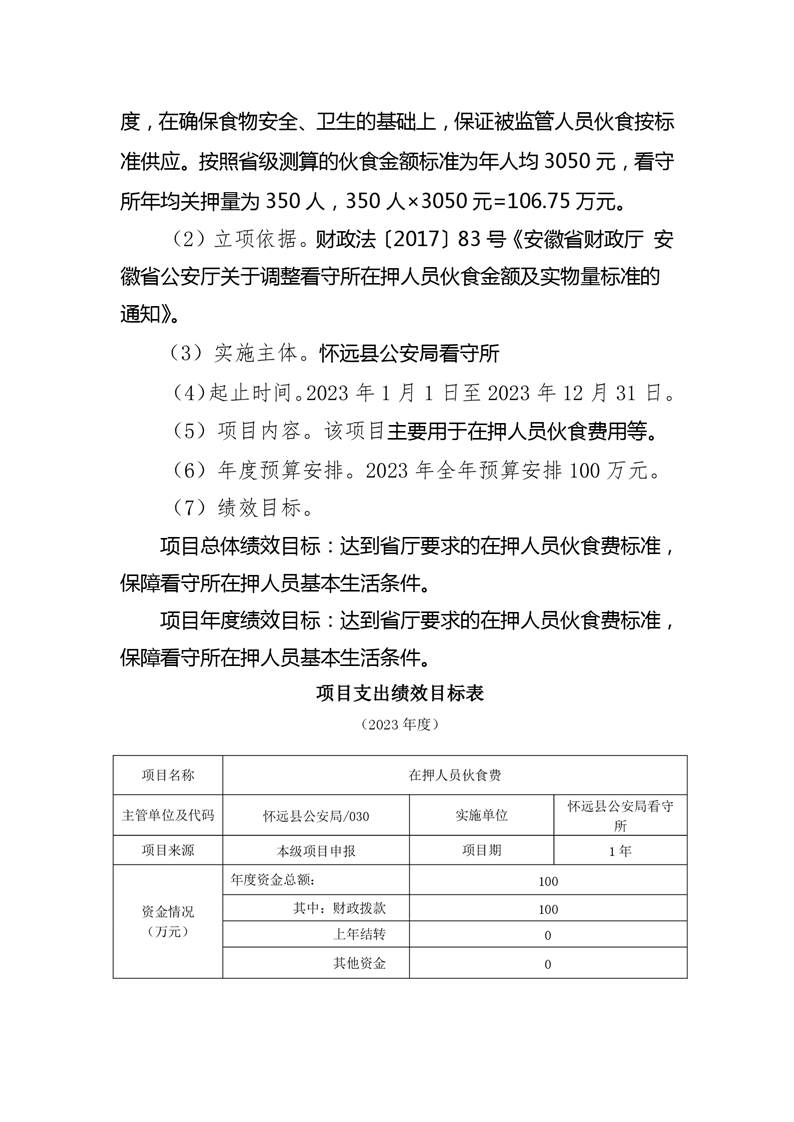 度，在确保食物安全、卫生的基础上，保证被监管人员伙食按标准供应。按照省级测算的伙食金额标准为年人均 3050 元，看守所年均关押量为 350 人，350 人×3050 元=106.75 万元。

（2）立项依据。财政法〔2017〕83 号《安徽省财政厅 安徽省公安厅关于调整看守所在押人员伙食金额及实物量标准的通知》。

（3）实施主体。怀远县公安局看守所

（4）起止时间。2023 年 1 月 1 日至 2023 年 12 月 31 日。

（5）项目内容。该项目主要用于在押人员伙食费用等。

（6）年度预算安排。2023 年全年预算安排 100 万元。

（7）绩效目标。

项目总体绩效目标：达到省厅要求的在押人员伙食费标准，保障看守所在押人员基本生活条件。

项目年度绩效目标：达到省厅要求的在押人员伙食费标准，保障看守所在押人员基本生活条件。

项目支出绩效目标表

（2023 年度）

| 项目名称 | 在押人员伙食费 | | |
|---|---|---|---|
| 主管单位及代码 | 怀远县公安局/030 | 实施单位 | 怀远县公安局看守所 |
| 项目来源 | 本级项目申报 | 项目期 | 1 年 |
| 资金情况（万元） | 年度资金总额： | 100 | |
| | 其中：财政拨款 | 100 | |
| | 上年结转 | 0 | |
| | 其他资金 | 0 | |